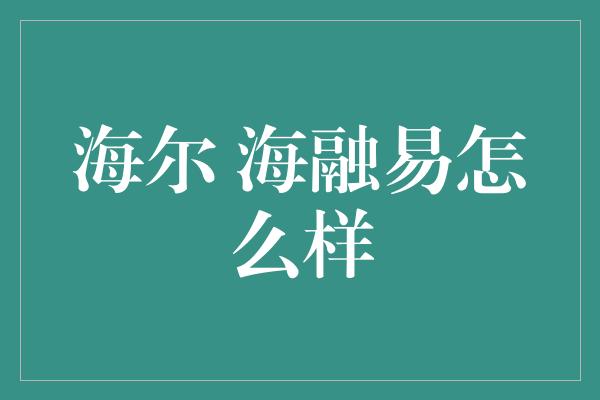 海尔 海融易怎么样